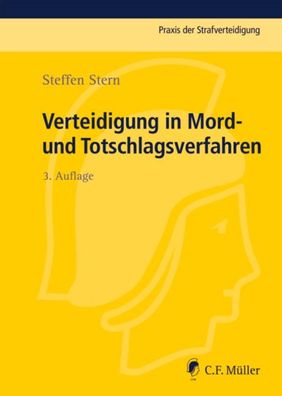 Praxis der Strafverteidigung

Steffen Stern

Verteidigung in Mord- und Totschlagsverfahren

3. Auflage

C.F. Müller